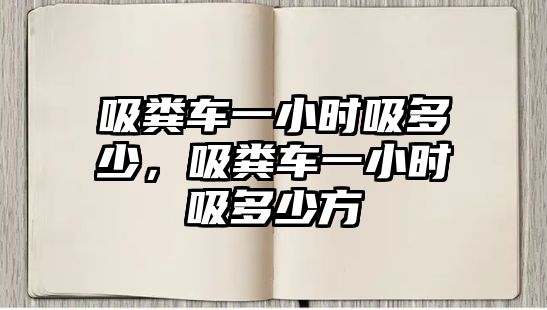 吸粪车一小时吸多少，吸粪车一小时吸多少方